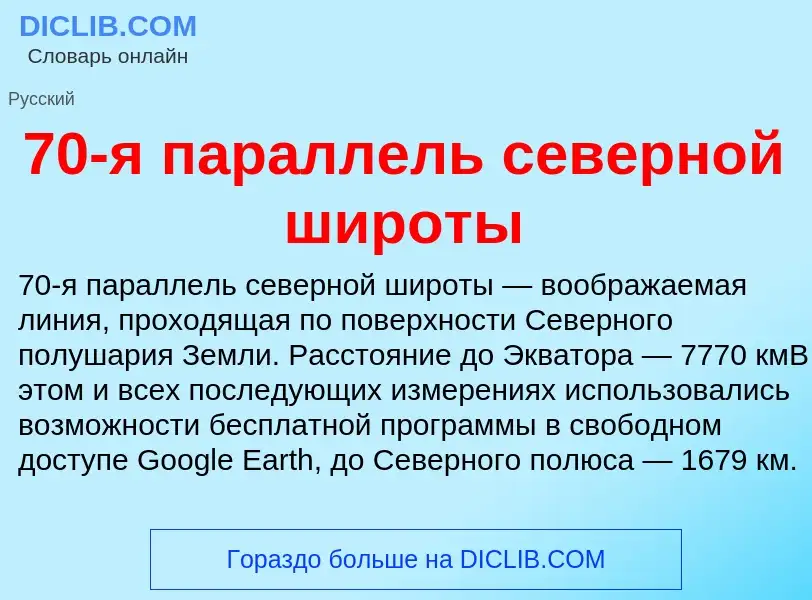 DICLIB.COM
Словарь онлайн

Русский

70-я параллель северной широты

70-я параллель северной широты — воображаемая линия, проходящая по поверхности Северного полушария Земли. Расстояние до Экватора — 7770 кмВ этом и всех последующих измерениях использовались возможности бесплатной программы в свободном доступе Google Earth, до Северного полюса — 1679 км.

Гораздо больше на DICLIB.COM